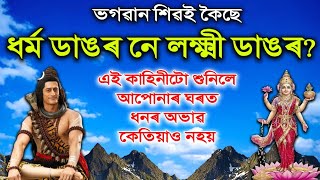 ভগৱান শিৱই কৈছে
ধৰ্ম ডাঙৰ নে লক্ষ্মী ডাঙৰ?

এই কাহিনীটো শুনিলে
আপোনাৰ ঘৰত
ধনৰ অভাৱ
কেতিয়াও নহয়